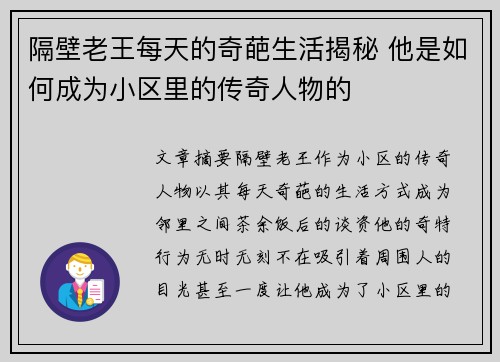 隔壁老王每天的奇葩生活揭秘 他是如何成为小区里的传奇人物的

文章摘要隔壁老王作为小区的传奇人物以其每天奇葩的生活方式成为邻里之间茶余饭后的谈资他的奇特行为无时无刻不在吸引着周围人的目光甚至一度让他成为了小区里的